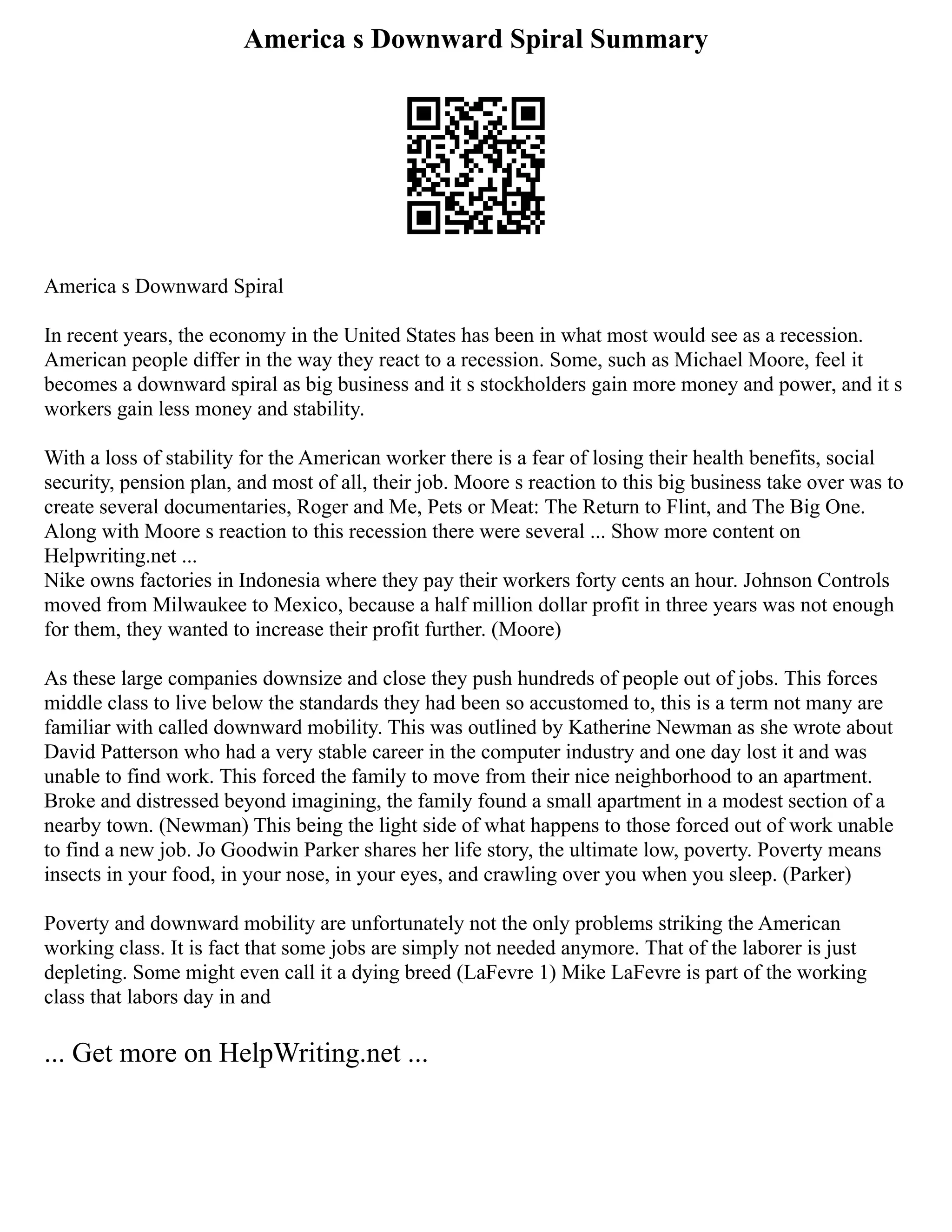 America s Downward Spiral Summary

America s Downward Spiral

In recent years, the economy in the United States has been in what most would see as a recession. American people differ in the way they react to a recession. Some, such as Michael Moore, feel it becomes a downward spiral as big business and it s stockholders gain more money and power, and it s workers gain less money and stability.

With a loss of stability for the American worker there is a fear of losing their health benefits, social security, pension plan, and most of all, their job. Moore s reaction to this big business take over was to create several documentaries, Roger and Me, Pets or Meat: The Return to Flint, and The Big One. Along with Moore s reaction to this recession there were several ... Show more content on Helpwriting.net ...
Nike owns factories in Indonesia where they pay their workers forty cents an hour. Johnson Controls moved from Milwaukee to Mexico, because a half million dollar profit in three years was not enough for them, they wanted to increase their profit further. (Moore)

As these large companies downsize and close they push hundreds of people out of jobs. This forces middle class to live below the standards they had been so accustomed to, this is a term not many are familiar with called downward mobility. This was outlined by Katherine Newman as she wrote about David Patterson who had a very stable career in the computer industry and one day lost it and was unable to find work. This forced the family to move from their nice neighborhood to an apartment. Broke and distressed beyond imagining, the family found a small apartment in a modest section of a nearby town. (Newman) This being the light side of what happens to those forced out of work unable to find a new job. Jo Goodwin Parker shares her life story, the ultimate low, poverty. Poverty means insects in your food, in your nose, in your eyes, and crawling over you when you sleep. (Parker)

Poverty and downward mobility are unfortunately not the only problems striking the American working class. It is fact that some jobs are simply not needed anymore. That of the laborer is just depleting. Some might even call it a dying breed (LaFevre 1) Mike LaFevre is part of the working class that labors day in and

... Get more on HelpWriting.net ...